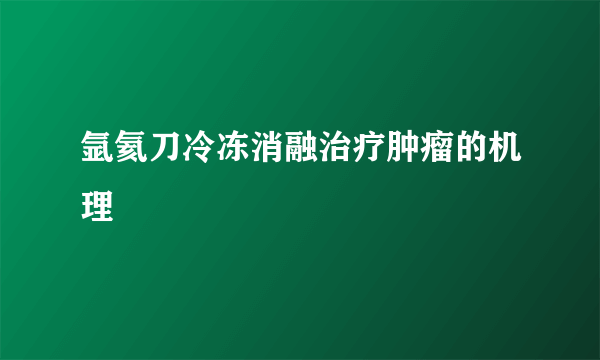 氩氦刀冷冻消融治疗肿瘤的机理